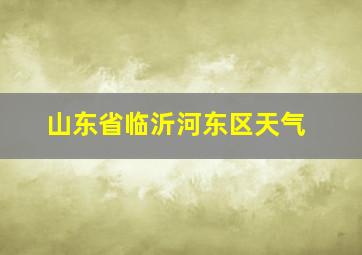 山东省临沂河东区天气